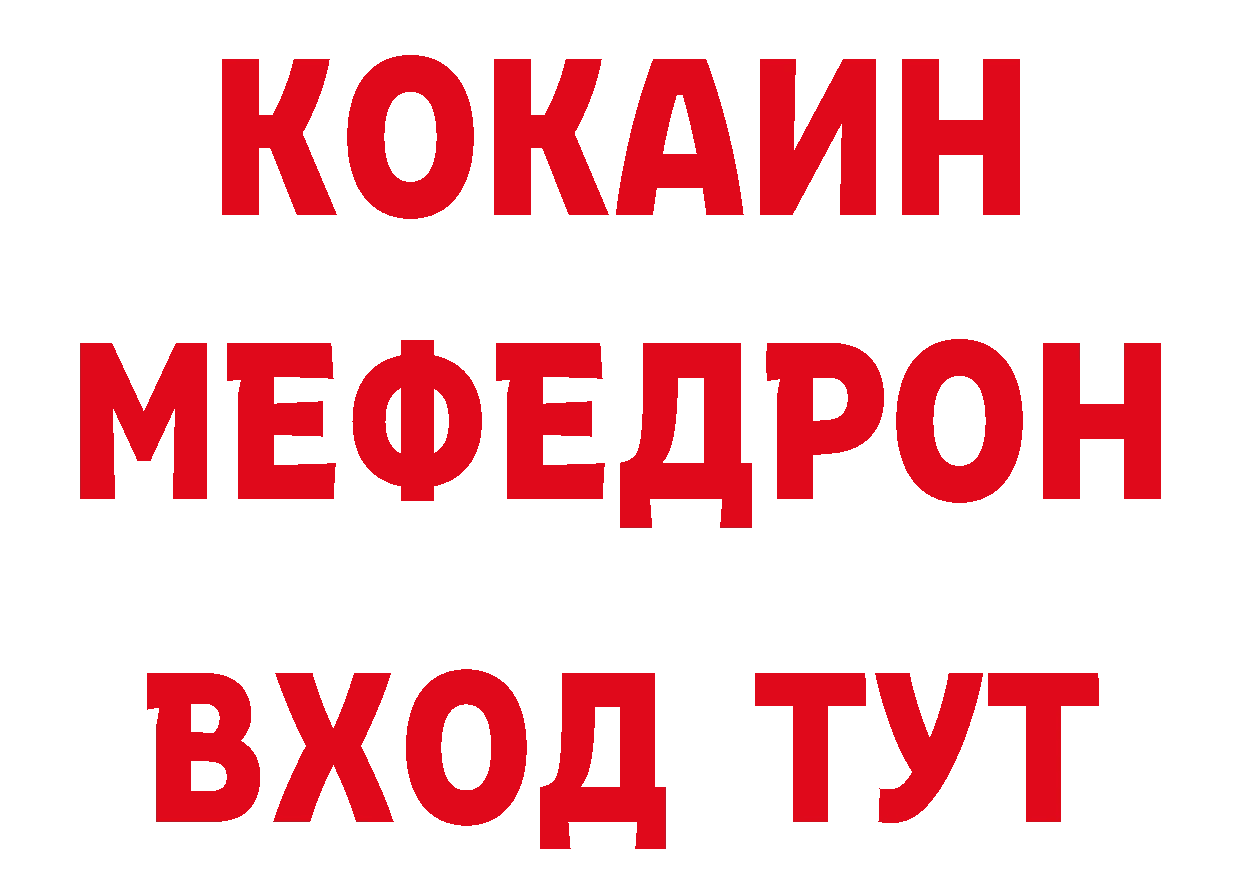 КОКАИН
МЕФЕДРОН
ВХОД ТУТ